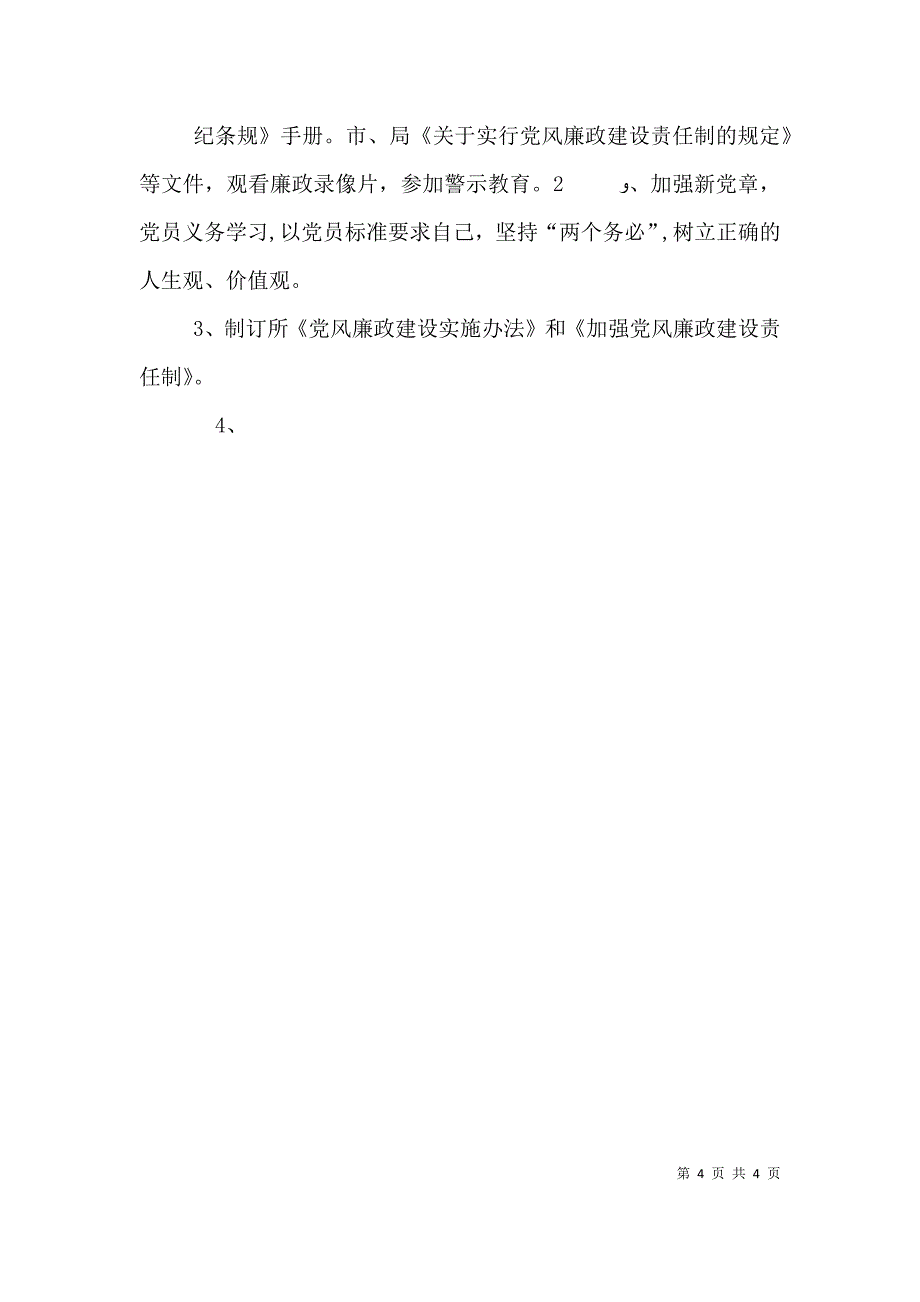 纪条规》手册。市、局《关于实行党风廉政建设责任制的规定》等文件，观看廉政录像片，参加警示教育。2　　ﻭ、加强新党章，党员义务学习,以党员标准要求自己，坚持“两个务必”,树立正确的人生观、价值观。

3、制订所《党风廉政建设实施办法》和《加强党风廉政建设责任制》。

4、

第 4 页 共 4 页